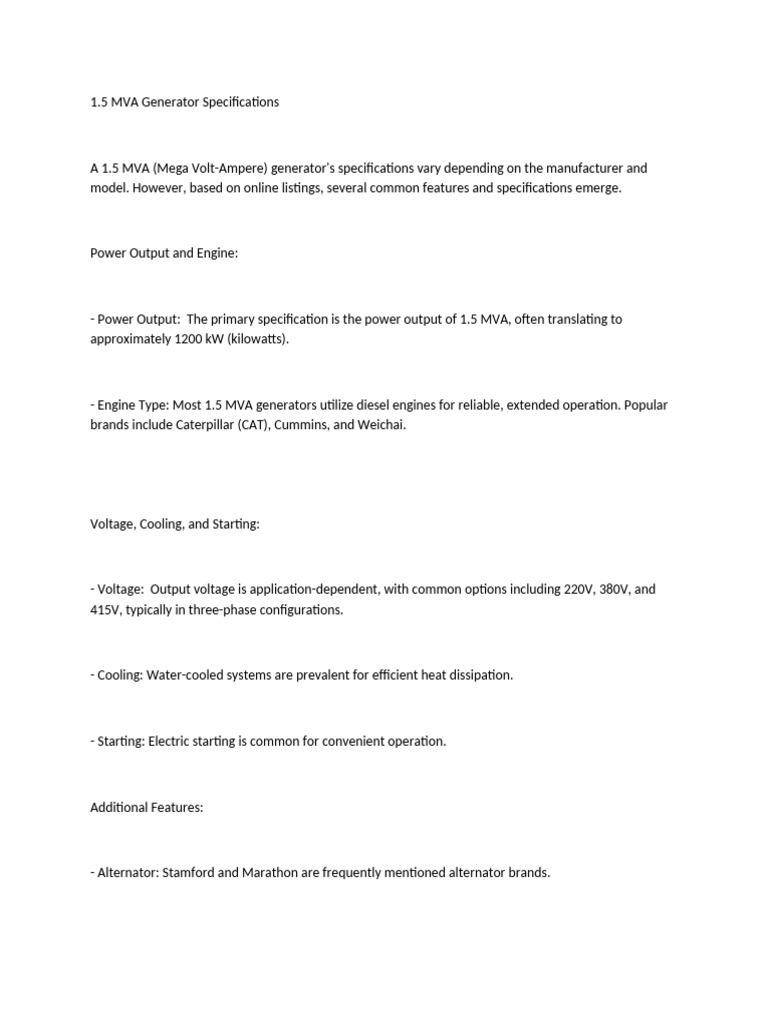 1.5 MVA Generator Specifications

A 1.5 MVA (Mega Volt-Ampere) generator's specifications vary depending on the manufacturer and model. However, based on online listings, several common features and specifications emerge.

Power Output and Engine:

- Power Output: The primary specification is the power output of 1.5 MVA, often translating to approximately 1200 kW (kilowatts).

- Engine Type: Most 1.5 MVA generators utilize diesel engines for reliable, extended operation. Popular brands include Caterpillar (CAT), Cummins, and Weichai.

Voltage, Cooling, and Starting:

- Voltage: Output voltage is application-dependent, with common options including 220V, 380V, and 415V, typically in three-phase configurations.

- Cooling: Water-cooled systems are prevalent for efficient heat dissipation.

- Starting: Electric starting is common for convenient operation.

Additional Features:

- Alternator: Stamford and Marathon are frequently mentioned alternator brands.